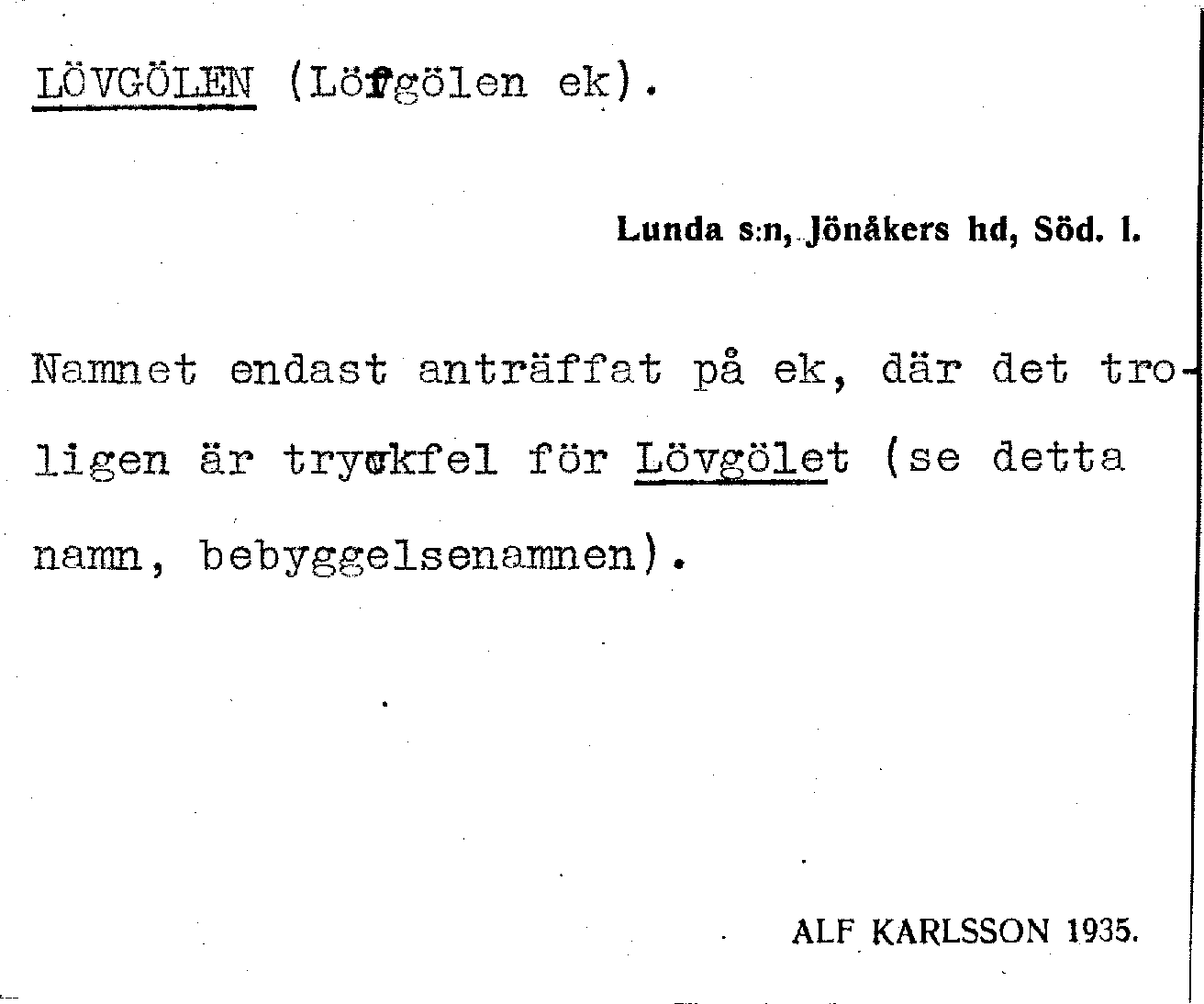 LÖVGÖLEN (Löfgölen ek).

Lunda s:n, Jönåkers hd, Söd. l.

Namnet endast anträffat på ek, där det troligen är tryckfel för Lövgölet (se detta namn, bebyggelsenamnen).

ALF KARLSSON 1935.